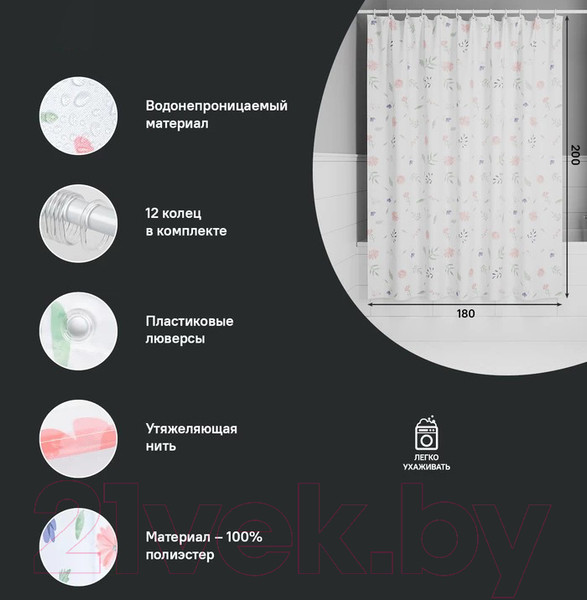 Водонепроницаемый
материал

12 колец
в комплекте

Пластиковые
люверсы

Утяжеляющая
нить

Материал – 100%
полиэстер

200

180

ЛЕГКО
УХАЖИВАТЬ

21vek.by